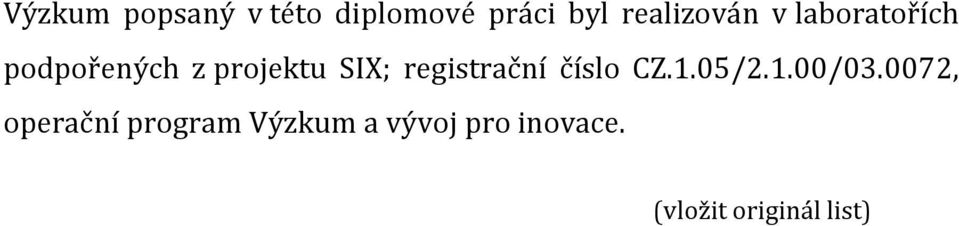 Výzkum popsaný v této diplomové práci byl realizován v laboratořích podpořených z projektu SIX; registrační číslo CZ.1.05/2.1.00/03.0072, operační program Výzkum a vývoj pro inovace.

(vložit originál list)